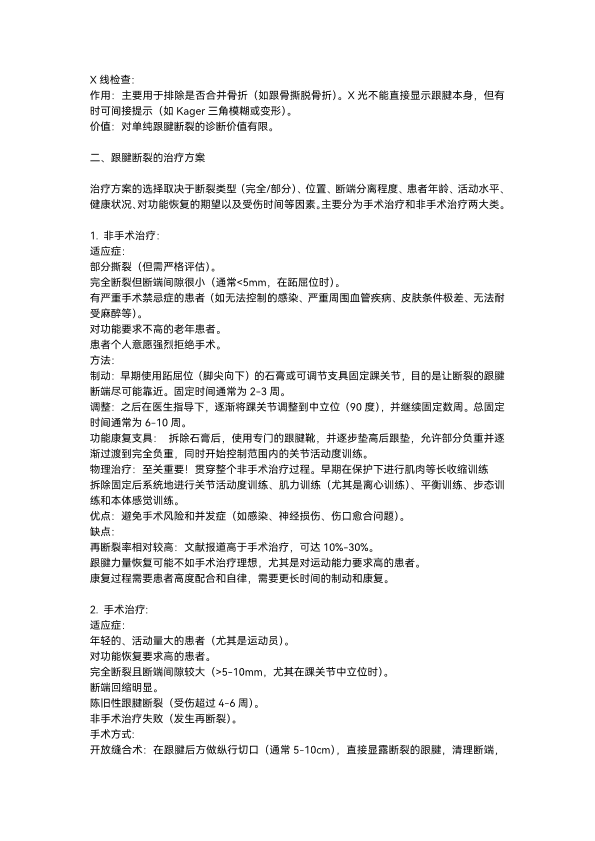 X 线检查:
作用：主要用于排除是否合并骨折（如跟骨撕脱骨折）。X 光不能直接显示跟腱本身，但有时可间接提示（如 Kager 三角模糊或变形）。
价值：对单纯跟腱断裂的诊断价值有限。

二、跟腱断裂的治疗方案

治疗方案的选择取决于断裂类型（完全/部分）、位置、断端分离程度、患者年龄、活动水平、健康状况、对功能恢复的期望以及受伤时间等因素。主要分为手术治疗和非手术治疗两大类。

1. 非手术治疗:
适应症:
部分撕裂（但需严格评估）。
完全断裂但断端间隙很小（通常<5mm，在跖屈位时）。
有严重手术禁忌症的患者（如无法控制的感染、严重周围血管疾病、皮肤条件极差、无法耐受麻醉等）。
对功能要求不高的老年患者。
患者个人意愿强烈拒绝手术。
方法:
制动：早期使用跖屈位（脚尖向下）的石膏或可调节支具固定踝关节，目的是让断裂的跟腱断端尽可能靠近。固定时间通常为 2-3 周。
调整：之后在医生指导下，逐渐将踝关节调整到中立位（90 度），并继续固定数周。总固定时间通常为 6-10 周。
功能康复支具： 拆除石膏后，使用专门的跟腱靴，并逐步垫高后跟垫，允许部分负重并逐渐过渡到完全负重，同时开始控制范围内的关节活动度训练。
物理治疗：至关重要！贯穿整个非手术治疗过程。早期在保护下进行肌肉等长收缩训练
拆除固定后系统地进行关节活动度训练、肌力训练（尤其是离心训练）、平衡训练、步态训练和本体感觉训练。
优点：避免手术风险和并发症（如感染、神经损伤、伤口愈合问题）。
缺点:
再断裂率相对较高：文献报道高于手术治疗，可达 10%-30%。
跟腱力量恢复可能不如手术治疗理想，尤其是对运动能力要求高的患者。
康复过程需要患者高度配合和自律，需要更长时间的制动和康复。

2. 手术治疗:
适应症:
年轻的、活动量大的患者（尤其是运动员）。
对功能恢复要求高的患者。
完全断裂且断端间隙较大（>5-10mm，尤其在踝关节中立位时）。
断端回缩明显。
陈旧性跟腱断裂（受伤超过 4-6 周）。
非手术治疗失败（发生再断裂）。
手术方式:
开放缝合术：在跟腱后方做纵行切口（通常 5-10cm），直接显露断裂的跟腱，清理断端，